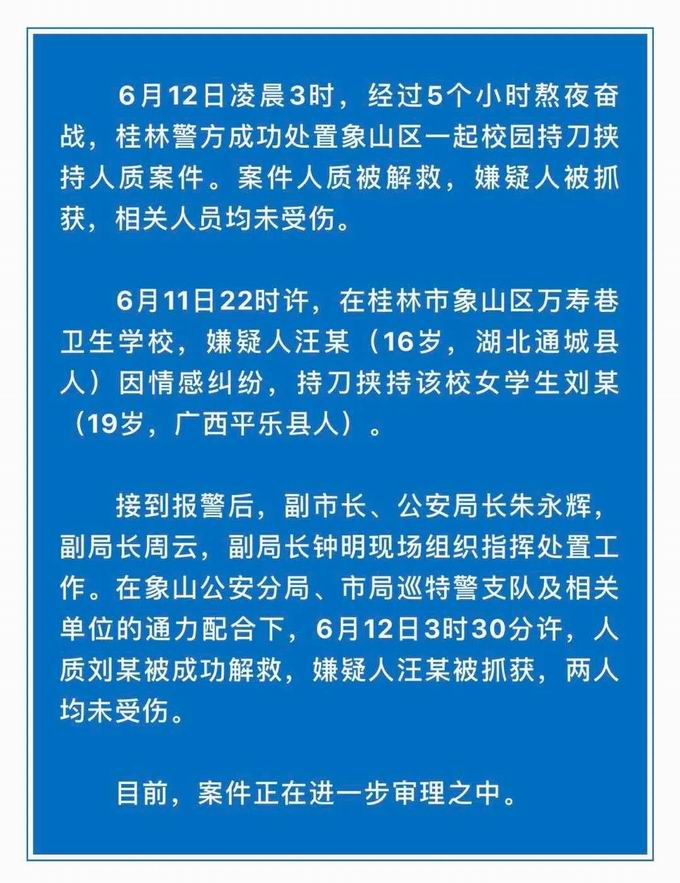 6月12日凌晨3时，经过5个小时熬夜奋战，桂林警方成功处置象山区一起校园持刀挟持人质案件。案件人质被解救，嫌疑人被抓获，相关人员均未受伤。

6月11日22时许，在桂林市象山区万寿巷卫生学校，嫌疑人汪某（16岁，湖北通城县人）因情感纠纷，持刀挟持该校女学生刘某（19岁，广西平乐县人）。

接到报警后，副市长、公安局长朱永辉，副局长周云，副局长钟明现场组织指挥处置工作。在象山公安分局、市局巡特警支队及相关单位的通力配合下，6月12日3时30分许，人质刘某被成功解救，嫌疑人汪某被抓获，两人均未受伤。

目前，案件正在进一步审理之中。